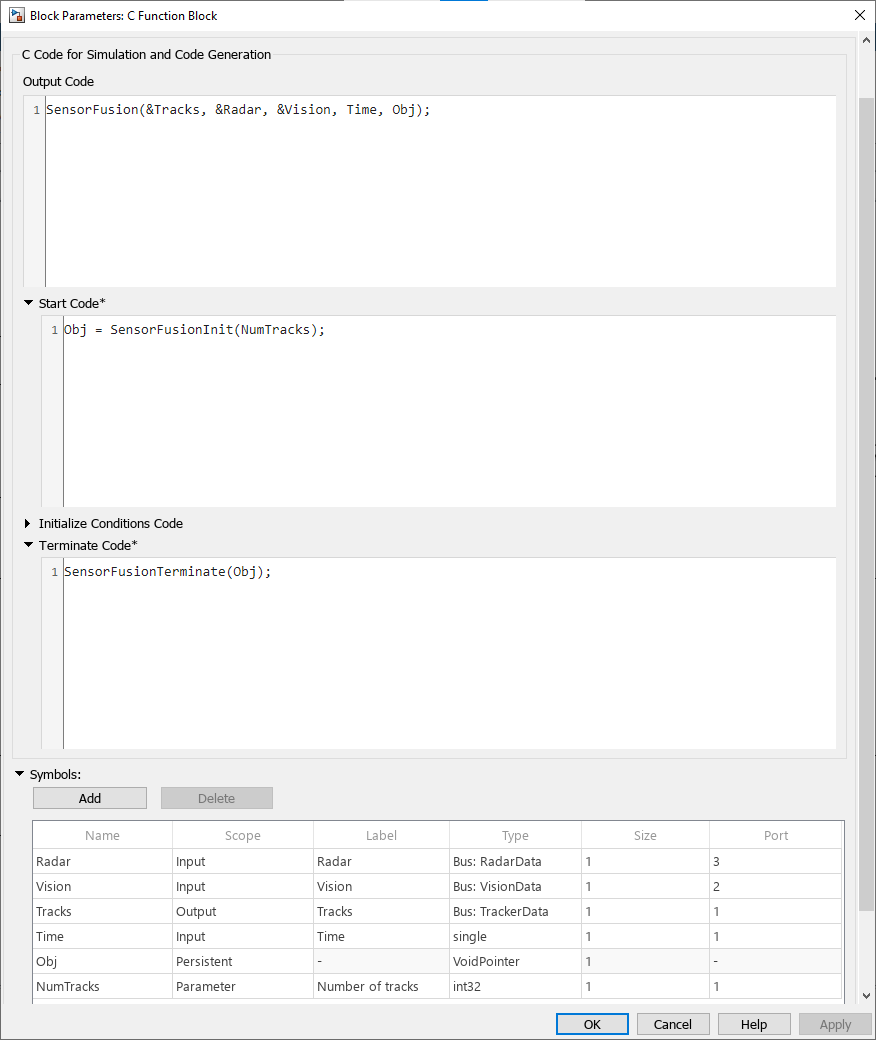 Block Parameters: C Function Block

C Code for Simulation and Code Generation

Output Code

1 SensorFusion(&Tracks, &Radar, &Vision, Time, Obj);

Start Code*

1 Obj = SensorFusionInit(NumTracks);

Initialize Conditions Code

Terminate Code*

1 SensorFusionTerminate(Obj);

Symbols:

Add Delete

| Name | Scope | Label | Type | Size | Port |
|---|---|---|---|---|---|
| Radar | Input | Radar | Bus: RadarData | 1 | 3 |
| Vision | Input | Vision | Bus: VisionData | 1 | 2 |
| Tracks | Output | Tracks | Bus: TrackerData | 1 | 1 |
| Time | Input | Time | single | 1 | 1 |
| Obj | Persistent | - | VoidPointer | 1 | - |
| NumTracks | Parameter | Number of tracks | int32 | 1 | 1 |

OK Cancel Help Apply